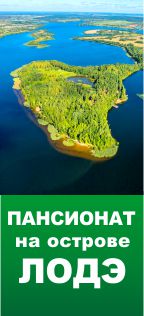 ПАНСИОНАТ
на острове
ЛОДЭ